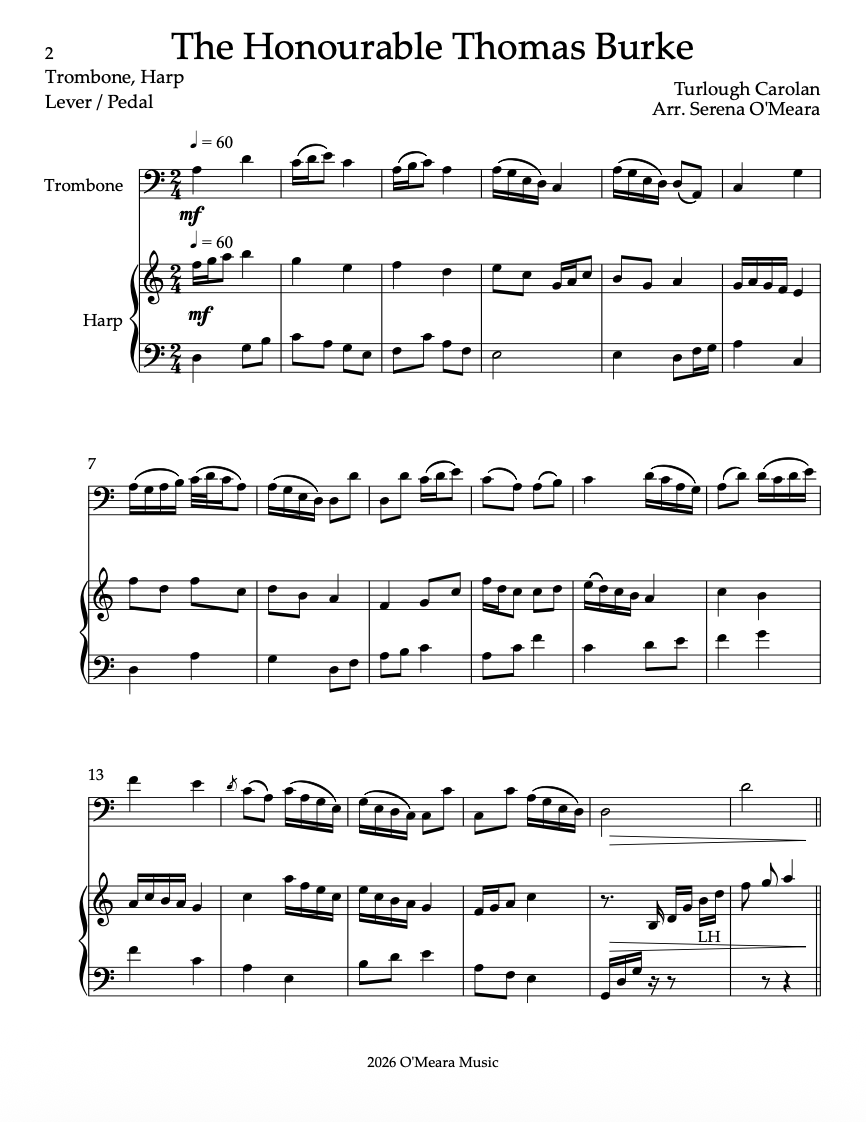 2

The Honourable Thomas Burke

Trombone, Harp
Lever / Pedal

Turlough Carolan
Arr. Serena O'Meara

♩ = 60

Trombone

mf

♩ = 60

Harp

mf

7

13

LH

2026 O'Meara Music